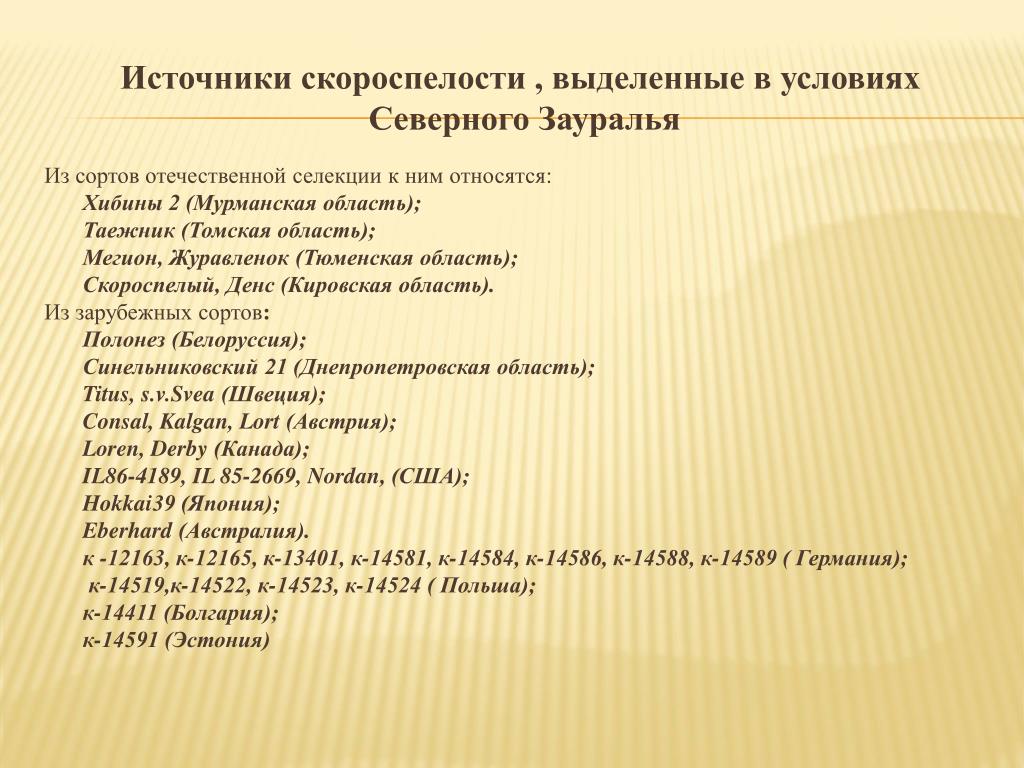 Источники скороспелости , выделенные в условиях Северного Зауралья

Из сортов отечественной селекции к ним относятся:
Хибины 2 (Мурманская область);
Таежник (Томская область);
Мегион, Журавленок (Тюменская область);
Скороспелый, Денс (Кировская область).
Из зарубежных сортов:
Полонез (Белоруссия);
Синельниковский 21 (Днепропетровская область);
Titus, s.v.Svea (Швеция);
Consal, Kalgan, Lort (Австрия);
Loren, Derby (Канада);
IL86-4189, IL 85-2669, Nordan, (США);
Hokkai39 (Япония);
Eberhard (Австралия).
к -12163, к-12165, к-13401, к-14581, к-14584, к-14586, к-14588, к-14589 ( Германия);
к-14519,к-14522, к-14523, к-14524 ( Польша);
к-14411 (Болгария);
к-14591 (Эстония)